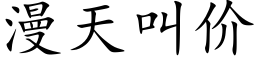 漫天叫价